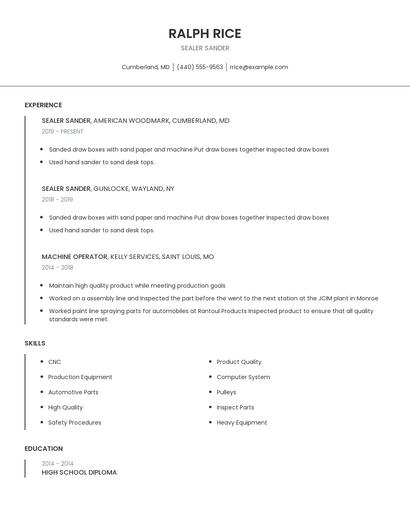 RALPH RICE

SEALER SANDER

Cumberland, MD | (440) 555-9563 | rrice@example.com

EXPERIENCE

SEALER SANDER, AMERICAN WOODMARK, CUMBERLAND, MD

2019 - PRESENT

- Sanded draw boxes with sand paper and machine Put draw boxes together Inspected draw boxes
- Used hand sander to sand desk tops.

SEALER SANDER, GUNLOCKE, WAYLAND, NY

2018 - 2019

- Sanded draw boxes with sand paper and machine Put draw boxes together Inspected draw boxes
- Used hand sander to sand desk tops.

MACHINE OPERATOR, KELLY SERVICES, SAINT LOUIS, MO

2014 - 2018

- Maintain high quality product while meeting production goals
- Worked on a assembly line and Inspected the part before the went to the next station at the JCIM plant in Monroe
- Worked paint line spraying parts for automobiles at Rantoul Products Inspected product to ensure that all quality standards were met.

SKILLS

- CNC
- Production Equipment
- Automotive Parts
- High Quality
- Safety Procedures

- Product Quality
- Computer System
- Pulleys
- Inspect Parts
- Heavy Equipment

EDUCATION

2014 - 2014

HIGH SCHOOL DIPLOMA